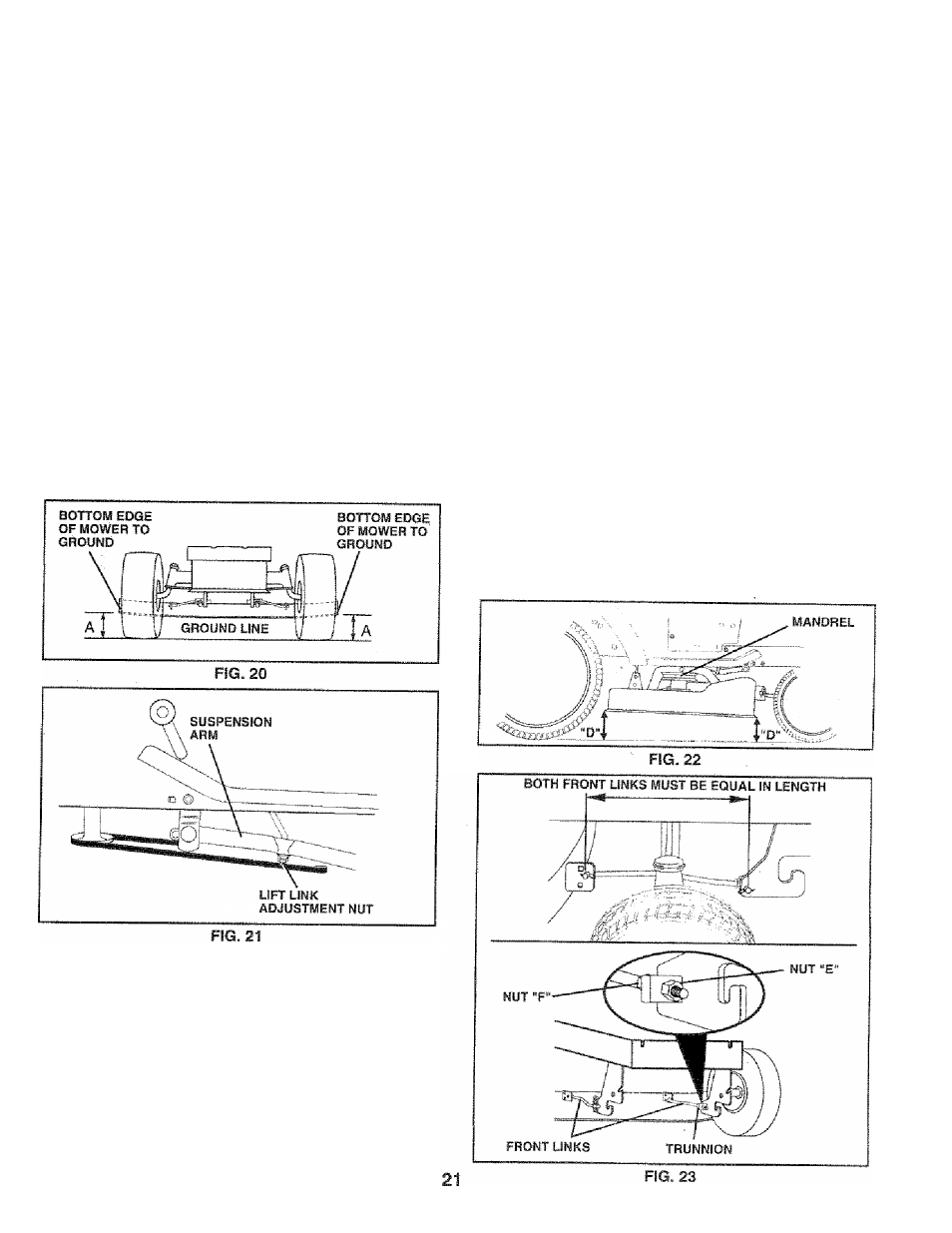 BOTTOM EDGE OF MOWER TO GROUND

BOTTOM EDGE OF MOWER TO GROUND

A

GROUND LINE

A

FIG. 20

SUSPENSION ARM

LIFT LINK ADJUSTMENT NUT

FIG. 21

MANDREL

"D"

"D"

FIG. 22

BOTH FRONT LINKS MUST BE EQUAL IN LENGTH

NUT "E"

NUT "F"

FRONT LINKS

TRUNNION

FIG. 23

21